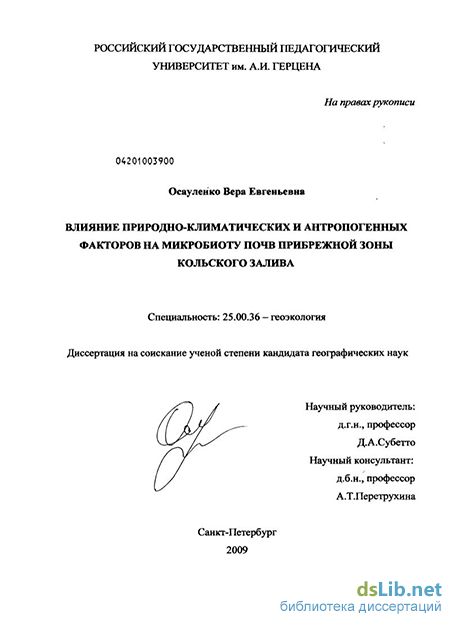 РОССИЙСКИЙ ГОСУДАРСТВЕННЫЙ ПЕДАГОГИЧЕСКИЙ УНИВЕРСИТЕТ им. А.И. ГЕРЦЕНА

На правах рукописи

04201003900

Осауленко Вера Евгеньевна

ВЛИЯНИЕ ПРИРОДНО-КЛИМАТИЧЕСКИХ И АНТРОПОГЕННЫХ ФАКТОРОВ НА МИКРОБИОТУ ПОЧВ ПРИБРЕЖНОЙ ЗОНЫ КОЛЬСКОГО ЗАЛИВА

Специальность: 25.00.36 – геоэкология

Диссертация на соискание ученой степени кандидата географических наук

Научный руководитель:
д.г.н., профессор
Д.А.Субетто
Научный консультант:
д.б.н., профессор
А.Т.Перетрухина

Санкт-Петербург
2009

dsLib.net
библиотека диссертаций